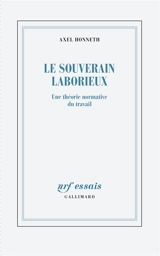 AXEL HONNETH

LE SOUVERAIN LABORIEUX

Une théorie normative du travail

nrf essais
GALLIMARD